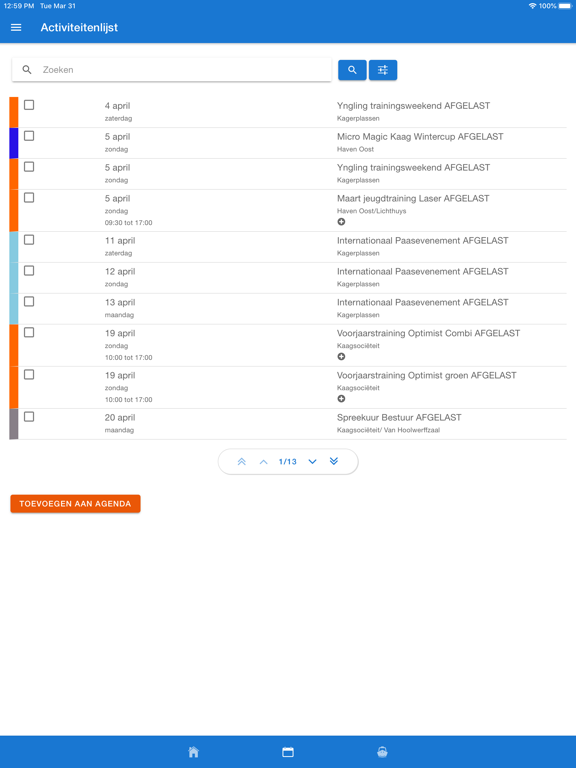 12:59 PM Tue Mar 31

100%

Activiteitenlijst

Zoeken

4 april
zaterdag

Yngling trainingsweekend AFGELAST
Kagerplassen

5 april
zondag

Micro Magic Kaag Wintercup AFGELAST
Haven Oost

5 april
zondag

Yngling trainingsweekend AFGELAST
Kagerplassen

5 april
zondag
09:30 tot 17:00

Maart jeugdtraining Laser AFGELAST
Haven Oost/Lichthuys

11 april
zaterdag

Internationaal Paasevenement AFGELAST
Kagerplassen

12 april
zondag

Internationaal Paasevenement AFGELAST
Kagerplassen

13 april
maandag

Internationaal Paasevenement AFGELAST
Kagerplassen

19 april
zondag
10:00 tot 17:00

Voorjaarstraining Optimist Combi AFGELAST
Kaagsociëteit

19 april
zondag
10:00 tot 17:00

Voorjaarstraining Optimist groen AFGELAST
Kaagsociëteit

20 april
maandag

Spreekuur Bestuur AFGELAST
Kaagsociëteit/ Van Hoolwerffzaal

1/13

TOEVOEGEN AAN AGENDA